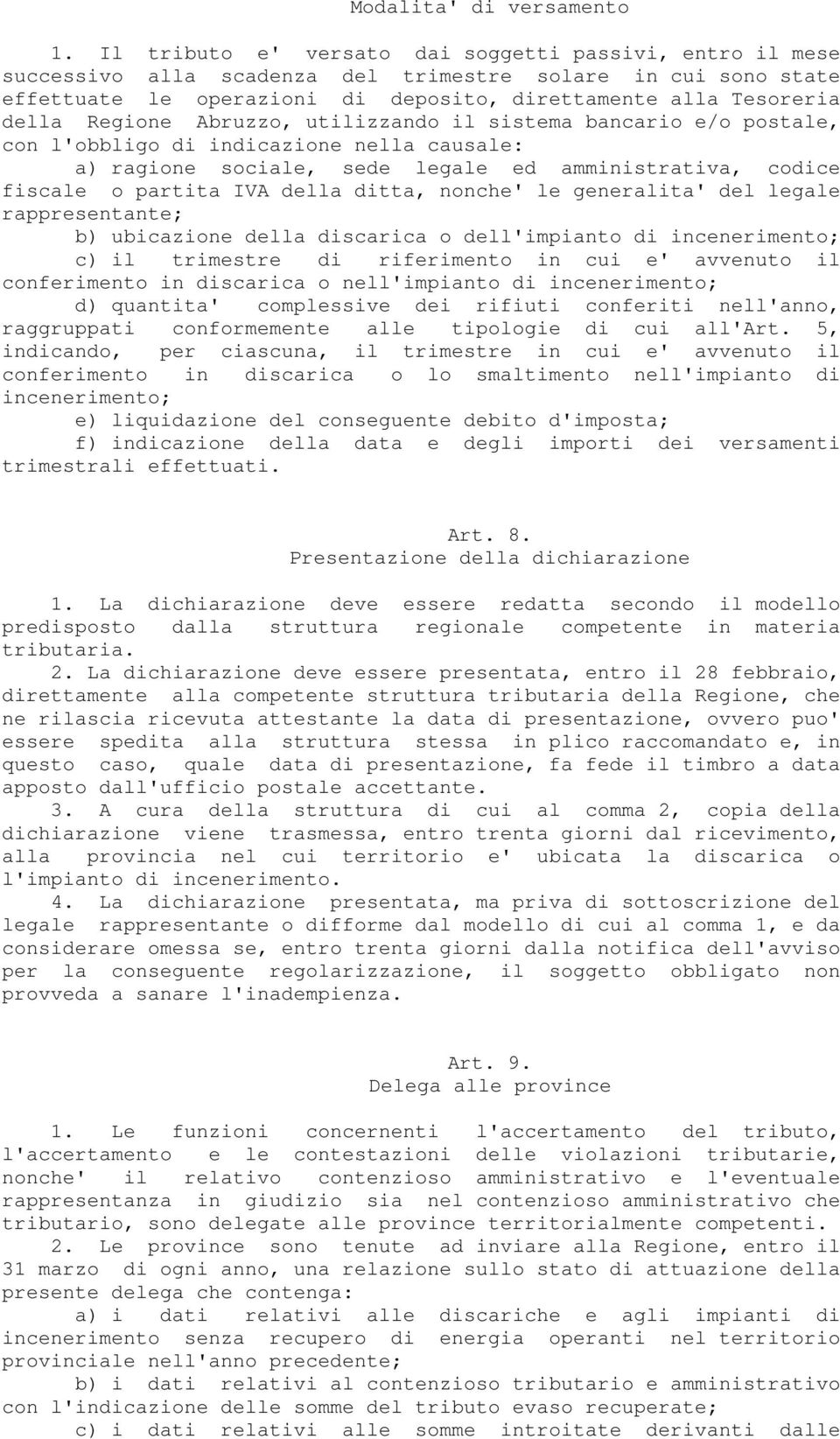 Modalita' di versamento

1. Il tributo e' versato dai soggetti passivi, entro il mese successivo alla scadenza del trimestre solare in cui sono state effettuate le operazioni di deposito, direttamente alla Tesoreria della Regione Abruzzo, utilizzando il sistema bancario e/o postale, con l'obbligo di indicazione nella causale:

a) ragione sociale, sede legale ed amministrativa, codice fiscale o partita IVA della ditta, nonche' le generalita' del legale rappresentante;

b) ubicazione della discarica o dell'impianto di incenerimento;

c) il trimestre di riferimento in cui e' avvenuto il conferimento in discarica o nell'impianto di incenerimento;

d) quantita' complessive dei rifiuti conferiti nell'anno, raggruppati conformemente alle tipologie di cui all'Art. 5, indicando, per ciascuna, il trimestre in cui e' avvenuto il conferimento in discarica o lo smaltimento nell'impianto di incenerimento;

e) liquidazione del conseguente debito d'imposta;

f) indicazione della data e degli importi dei versamenti trimestrali effettuati.

Art. 8.
Presentazione della dichiarazione

1. La dichiarazione deve essere redatta secondo il modello predisposto dalla struttura regionale competente in materia tributaria.

2. La dichiarazione deve essere presentata, entro il 28 febbraio, direttamente alla competente struttura tributaria della Regione, che ne rilascia ricevuta attestante la data di presentazione, ovvero puo' essere spedita alla struttura stessa in plico raccomandato e, in questo caso, quale data di presentazione, fa fede il timbro a data apposto dall'ufficio postale accettante.

3. A cura della struttura di cui al comma 2, copia della dichiarazione viene trasmessa, entro trenta giorni dal ricevimento, alla provincia nel cui territorio e' ubicata la discarica o l'impianto di incenerimento.

4. La dichiarazione presentata, ma priva di sottoscrizione del legale rappresentante o difforme dal modello di cui al comma 1, e da considerare omessa se, entro trenta giorni dalla notifica dell'avviso per la conseguente regolarizzazione, il soggetto obbligato non provveda a sanare l'inadempienza.

Art. 9.
Delega alle province

1. Le funzioni concernenti l'accertamento del tributo, l'accertamento e le contestazioni delle violazioni tributarie, nonche' il relativo contenzioso amministrativo e l'eventuale rappresentanza in giudizio sia nel contenzioso amministrativo che tributario, sono delegate alle province territorialmente competenti.

2. Le province sono tenute ad inviare alla Regione, entro il 31 marzo di ogni anno, una relazione sullo stato di attuazione della presente delega che contenga:

a) i dati relativi alle discariche e agli impianti di incenerimento senza recupero di energia operanti nel territorio provinciale nell'anno precedente;

b) i dati relativi al contenzioso tributario e amministrativo con l'indicazione delle somme del tributo evaso recuperate;

c) i dati relativi alle somme introitate derivanti dalle